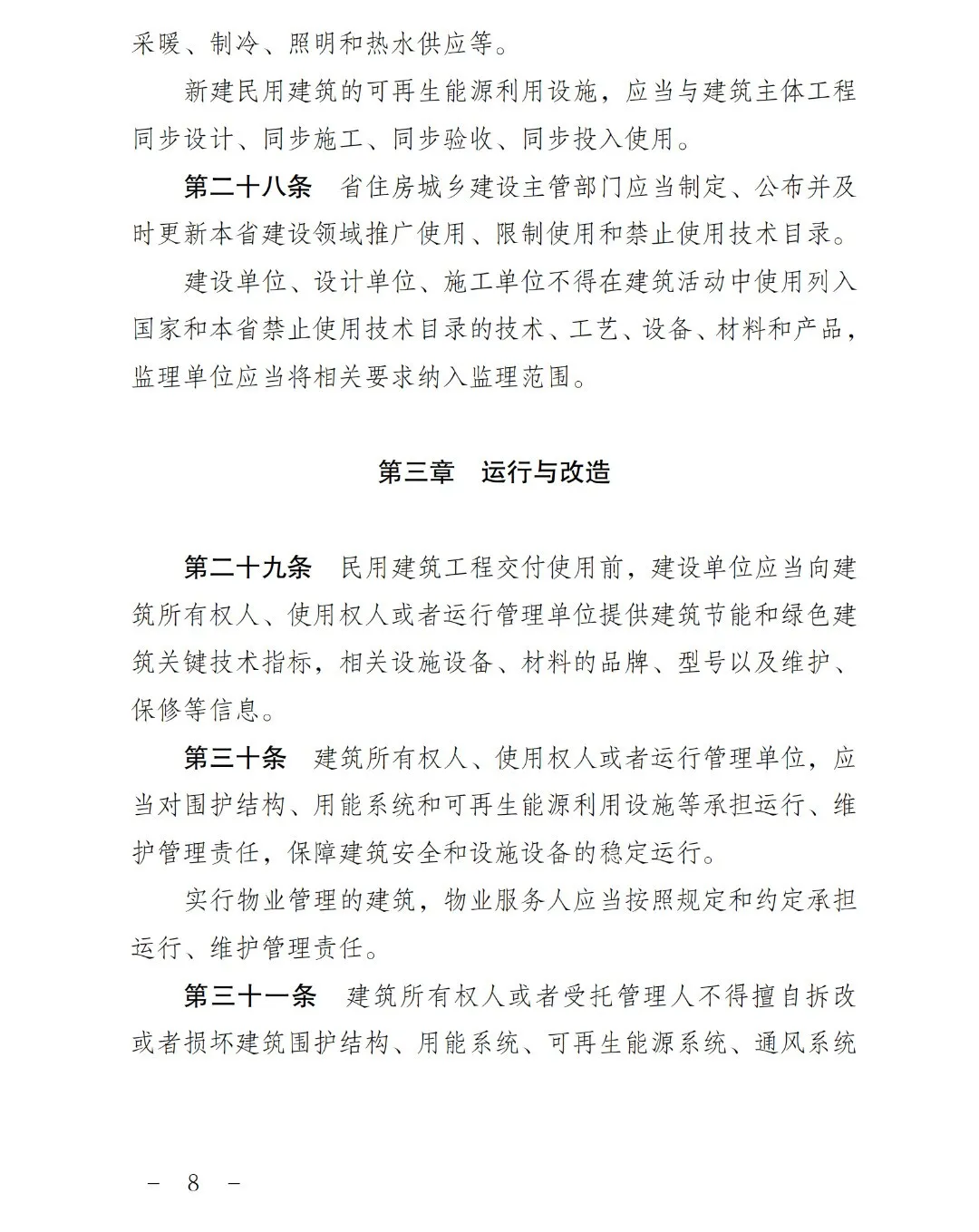 采暖、制冷、照明和热水供应等。

新建民用建筑的可再生能源利用设施，应当与建筑主体工程同步设计、同步施工、同步验收、同步投入使用。

第二十八条　省住房城乡建设主管部门应当制定、公布并及时更新本省建设领域推广使用、限制使用和禁止使用技术目录。

建设单位、设计单位、施工单位不得在建筑活动中使用列入国家和本省禁止使用技术目录的技术、工艺、设备、材料和产品，监理单位应当将相关要求纳入监理范围。

第三章　运行与改造

第二十九条　民用建筑工程交付使用前，建设单位应当向建筑所有权人、使用权人或者运行管理单位提供建筑节能和绿色建筑关键技术指标，相关设施设备、材料的品牌、型号以及维护、保修等信息。

第三十条　建筑所有权人、使用权人或者运行管理单位，应当对围护结构、用能系统和可再生能源利用设施等承担运行、维护管理责任，保障建筑安全和设施设备的稳定运行。

实行物业管理的建筑，物业服务人应当按照规定和约定承担运行、维护管理责任。

第三十一条　建筑所有权人或者受托管理人不得擅自拆改或者损坏建筑围护结构、用能系统、可再生能源系统、通风系统

－ 8 －